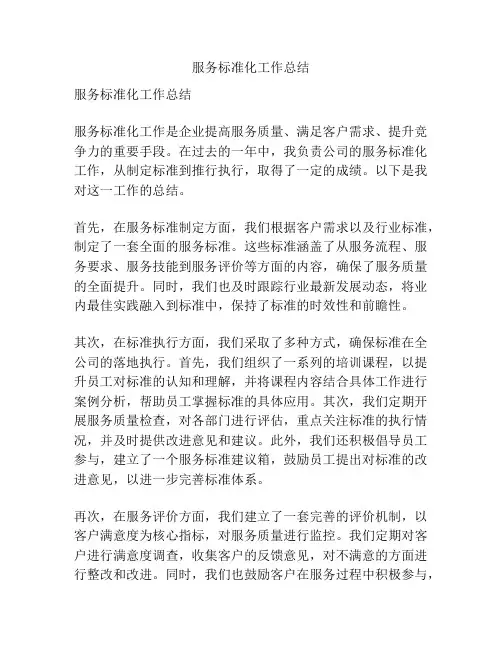 服务标准化工作总结

服务标准化工作总结

服务标准化工作是企业提高服务质量、满足客户需求、提升竞争力的重要手段。在过去的一年中，我负责公司的服务标准化工作，从制定标准到推行执行，取得了一定的成绩。以下是我对这一工作的总结。

首先，在服务标准制定方面，我们根据客户需求以及行业标准，制定了一套全面的服务标准。这些标准涵盖了从服务流程、服务要求、服务技能到服务评价等方面的内容，确保了服务质量的全面提升。同时，我们也及时跟踪行业最新发展动态，将业内最佳实践融入到标准中，保持了标准的时效性和前瞻性。

其次，在标准执行方面，我们采取了多种方式，确保标准在全公司的落地执行。首先，我们组织了一系列的培训课程，以提升员工对标准的认知和理解，并将课程内容结合具体工作进行案例分析，帮助员工掌握标准的具体应用。其次，我们定期开展服务质量检查，对各部门进行评估，重点关注标准的执行情况，并及时提供改进意见和建议。此外，我们还积极倡导员工参与，建立了一个服务标准建议箱，鼓励员工提出对标准的改进意见，以进一步完善标准体系。

再次，在服务评价方面，我们建立了一套完善的评价机制，以客户满意度为核心指标，对服务质量进行监控。我们定期对客户进行满意度调查，收集客户的反馈意见，对不满意的方面进行整改和改进。同时，我们也鼓励客户在服务过程中积极参与，